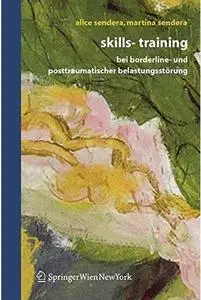 alice sendera, martina sendera

skills- training

bei borderline- und posttraumatischer belastungsstörung

SpringerWienNewYork